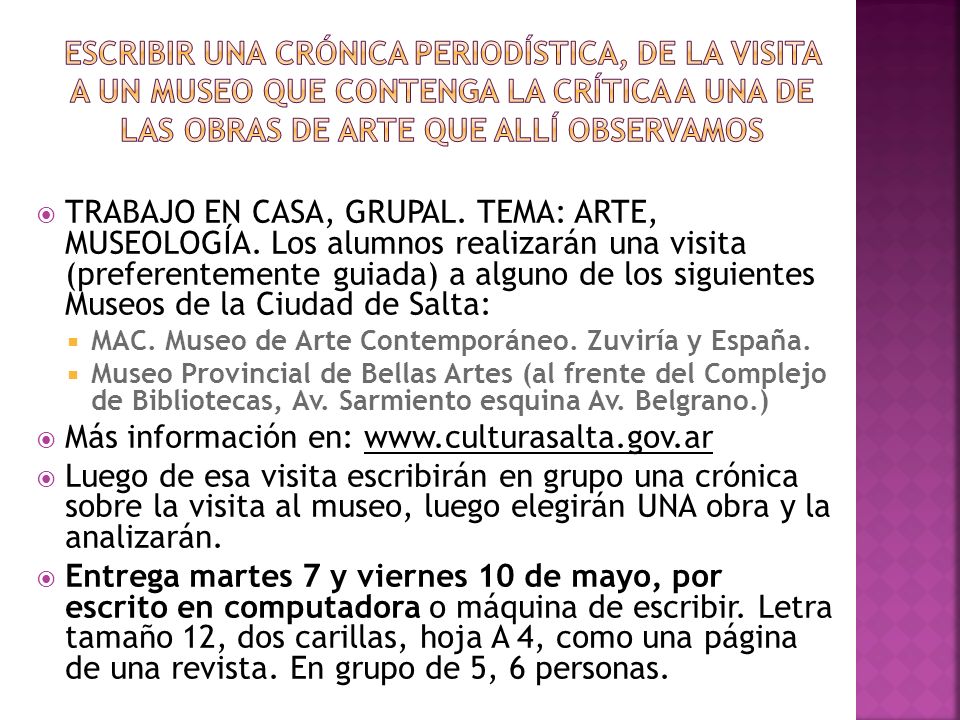 ESCRIBIR UNA CRÓNICA PERIODÍSTICA, DE LA VISITA A UN MUSEO QUE CONTENGA LA CRÍTICA A UNA DE LAS OBRAS DE ARTE QUE ALLÍ OBSERVAMOS

TRABAJO EN CASA, GRUPAL. TEMA: ARTE, MUSEOLOGÍA. Los alumnos realizarán una visita (preferentemente guiada) a alguno de los siguientes Museos de la Ciudad de Salta:

MAC. Museo de Arte Contemporáneo. Zuviría y España.

Museo Provincial de Bellas Artes (al frente del Complejo de Bibliotecas, Av. Sarmiento esquina Av. Belgrano.)

Más información en: www.culturasalta.gov.ar

Luego de esa visita escribirán en grupo una crónica sobre la visita al museo, luego elegirán UNA obra y la analizarán.

Entrega martes 7 y viernes 10 de mayo, por escrito en computadora o máquina de escribir. Letra tamaño 12, dos carillas, hoja A 4, como una página de una revista. En grupo de 5, 6 personas.